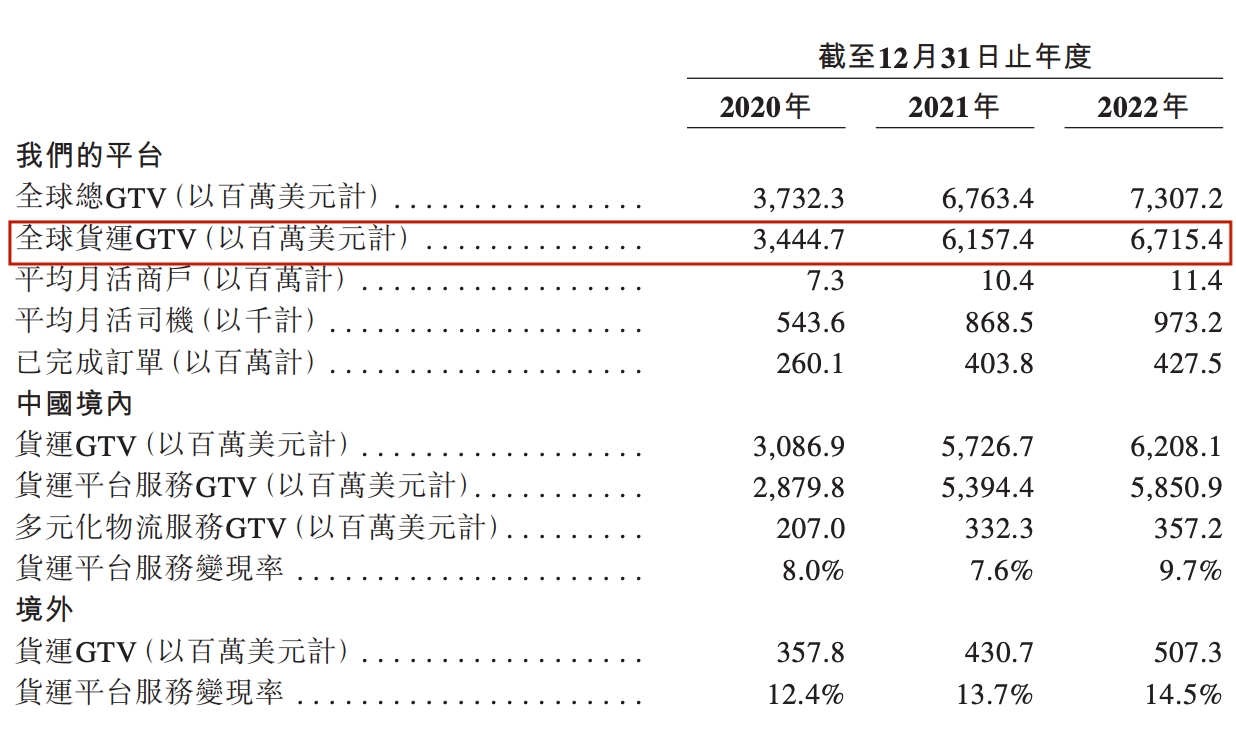 | | 截至12月31日止年度 | | |
|---|---|---|---|
| | 2020年 | 2021年 | 2022年 |
| 我們的平台 | | | |
| 全球總GTV(以百萬美元計) | 3,732.3 | 6,763.4 | 7,307.2 |
| 全球貨運GTV(以百萬美元計) | 3,444.7 | 6,157.4 | 6,715.4 |
| 平均月活商戶(以百萬計) | 7.3 | 10.4 | 11.4 |
| 平均月活司機(以千計) | 543.6 | 868.5 | 973.2 |
| 已完成訂單(以百萬計) | 260.1 | 403.8 | 427.5 |
| 中國境內 | | | |
| 貨運GTV(以百萬美元計) | 3,086.9 | 5,726.7 | 6,208.1 |
| 貨運平台服務GTV(以百萬美元計) | 2,879.8 | 5,394.4 | 5,850.9 |
| 多元化物流服務GTV(以百萬美元計) | 207.0 | 332.3 | 357.2 |
| 貨運平台服務變現率 | 8.0% | 7.6% | 9.7% |
| 境外 | | | |
| 貨運GTV(以百萬美元計) | 357.8 | 430.7 | 507.3 |
| 貨運平台服務變現率 | 12.4% | 13.7% | 14.5% |